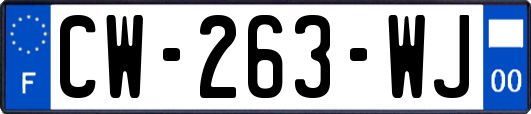 F
CW-263-WJ
00